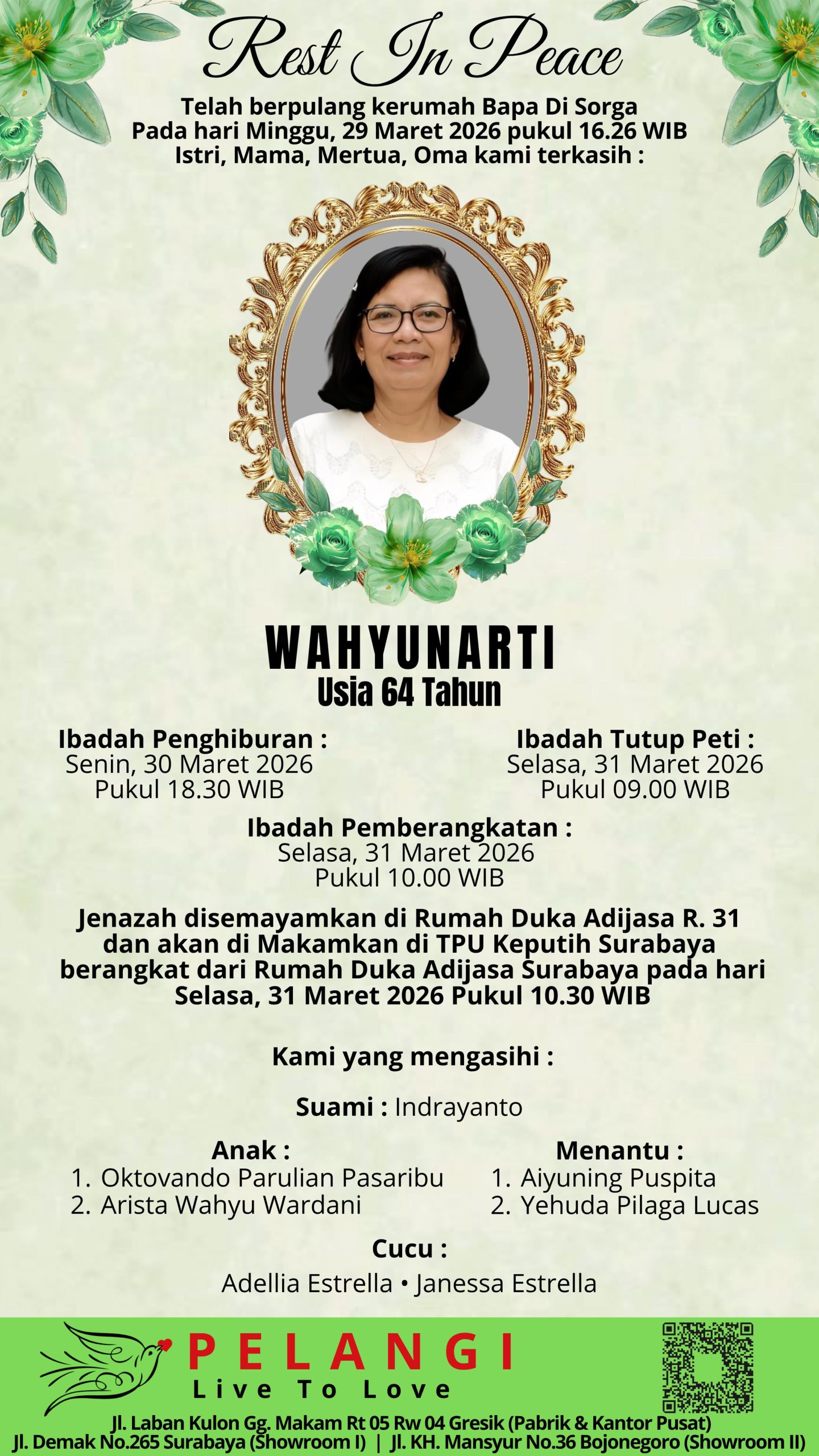 Rest In Peace

Telah berpulang kerumah Bapa Di Sorga
Pada hari Minggu, 29 Maret 2026 pukul 16.26 WIB
Istri, Mama, Mertua, Oma kami terkasih :

WAHYUNARTI
Usia 64 Tahun

Ibadah Penghiburan :
Senin, 30 Maret 2026
Pukul 18.30 WIB

Ibadah Tutup Peti :
Selasa, 31 Maret 2026
Pukul 09.00 WIB

Ibadah Pemberangkatan :
Selasa, 31 Maret 2026
Pukul 10.00 WIB

Jenazah disemayamkan di Rumah Duka Adijasa R. 31 dan akan di Makamkan di TPU Keputih Surabaya berangkat dari Rumah Duka Adijasa Surabaya pada hari Selasa, 31 Maret 2026 Pukul 10.30 WIB

Kami yang mengasihi :

Suami : Indrayanto

Anak :
1. Oktovando Parulian Pasaribu
2. Arista Wahyu Wardani

Menantu :
1. Aiyuning Puspita
2. Yehuda Pilaga Lucas

Cucu :
Adellia Estrella • Janessa Estrella

PELANGI
Live To Love

Jl. Laban Kulon Gg. Makam Rt 05 Rw 04 Gresik (Pabrik & Kantor Pusat)
Jl. Demak No.265 Surabaya (Showroom I) | Jl. KH. Mansyur No.36 Bojonegoro (Showroom II)